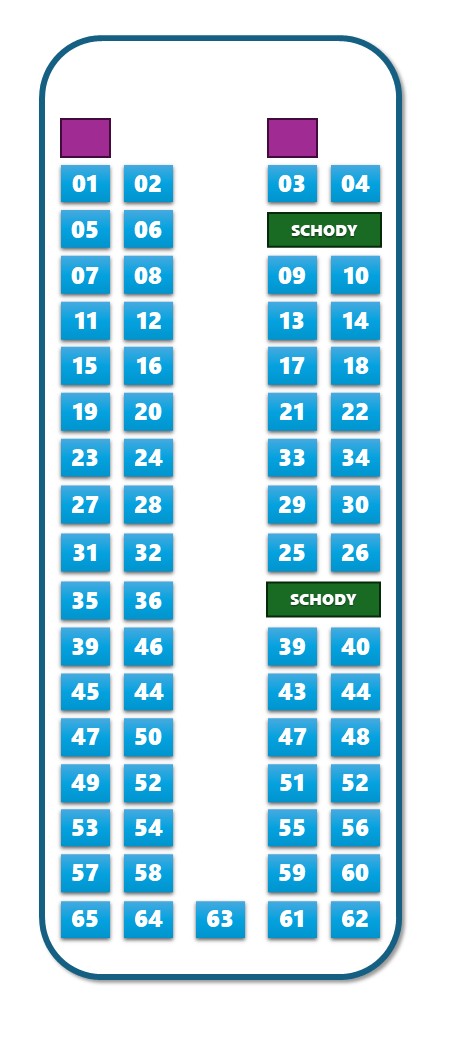 01 02 03 04
05 06 SCHODY
07 08 09 10
11 12 13 14
15 16 17 18
19 20 21 22
23 24 33 34
27 28 29 30
31 32 25 26
35 36 SCHODY
39 46 39 40
45 44 43 44
47 50 47 48
49 52 51 52
53 54 55 56
57 58 59 60
65 64 63 61 62